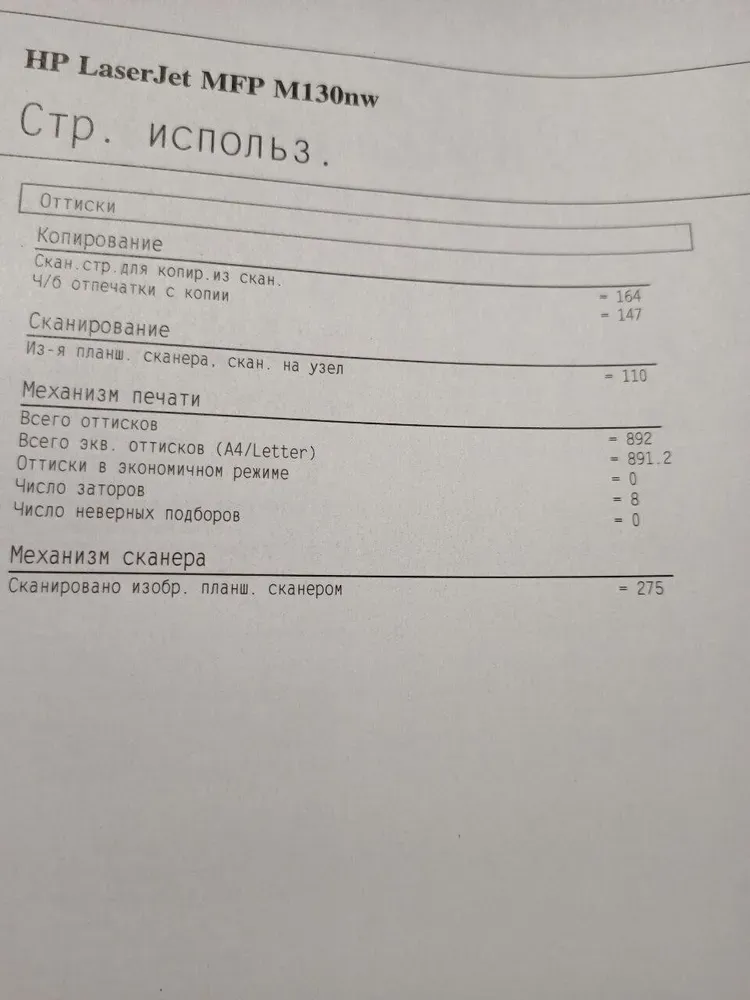 HP LaserJet MFP M130nw

Стр. использ.

Оттиски

Копирование

Скан.стр.для копир.из скан. = 164
Ч/б отпечатки с копии = 147

Сканирование

Из-я планш. сканера, скан. на узел = 110

Механизм печати

Всего оттисков = 892
Всего экв. оттисков (A4/Letter) = 891.2
Оттиски в экономичном режиме = 0
Число заторов = 8
Число неверных подборов = 0

Механизм сканера

Сканировано изобр. планш. сканером = 275